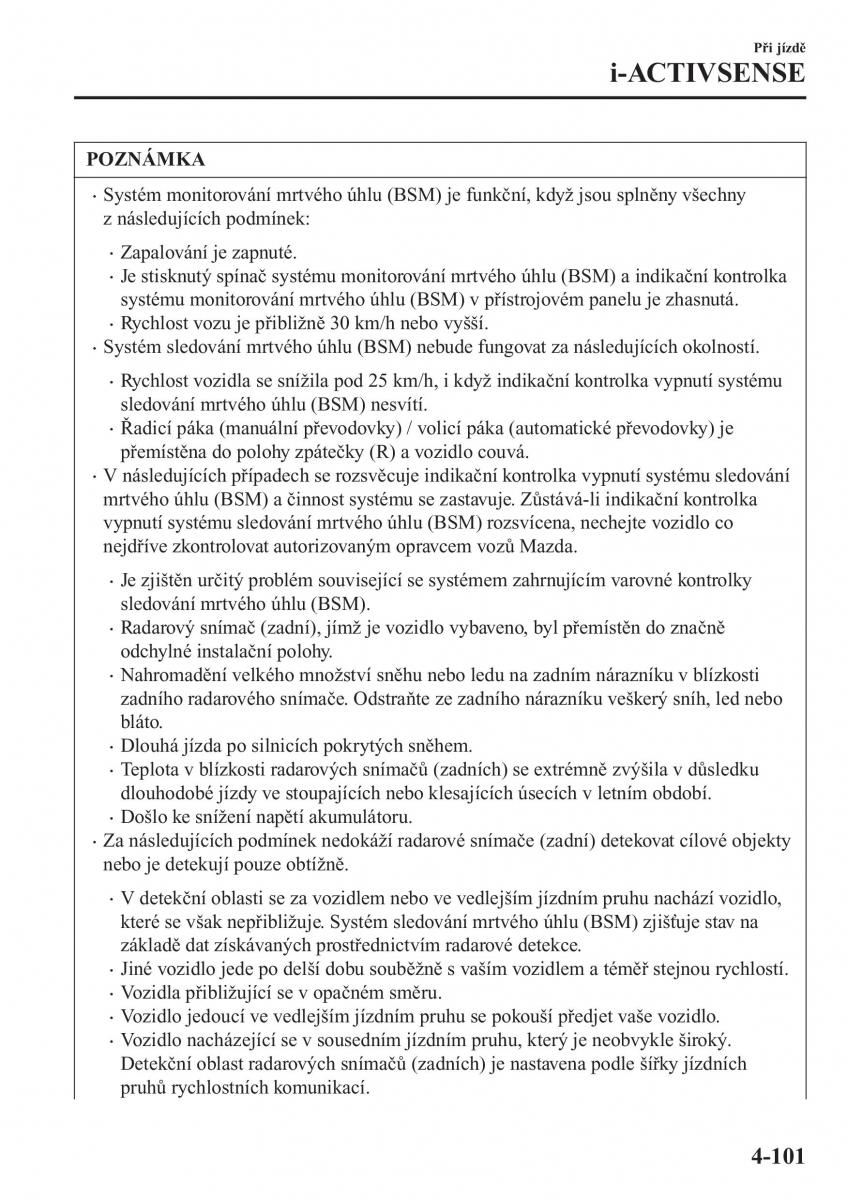 Při jízdě
i-ACTIVSENSE

POZNÁMKA

· Systém monitorování mrtvého úhlu (BSM) je funkční, když jsou splněny všechny z následujících podmínek:

· Zapalování je zapnuté.
· Je stisknutý spínač systému monitorování mrtvého úhlu (BSM) a indikační kontrolka systému monitorování mrtvého úhlu (BSM) v přístrojovém panelu je zhasnutá.
· Rychlost vozu je přibližně 30 km/h nebo vyšší.

· Systém sledování mrtvého úhlu (BSM) nebude fungovat za následujících okolností.

· Rychlost vozidla se snížila pod 25 km/h, i když indikační kontrolka vypnutí systému sledování mrtvého úhlu (BSM) nesvítí.
· Řadicí páka (manuální převodovky) / volicí páka (automatické převodovky) je přemístěna do polohy zpátečky (R) a vozidlo couvá.

· V následujících případech se rozsvěcuje indikační kontrolka vypnutí systému sledování mrtvého úhlu (BSM) a činnost systému se zastavuje. Zůstává-li indikační kontrolka vypnutí systému sledování mrtvého úhlu (BSM) rozsvícena, nechejte vozidlo co nejdříve zkontrolovat autorizovaným opravcem vozů Mazda.

· Je zjištěn určitý problém související se systémem zahrnujícím varovné kontrolky sledování mrtvého úhlu (BSM).
· Radarový snímač (zadní), jímž je vozidlo vybaveno, byl přemístěn do značně odchylné instalační polohy.
· Nahromadění velkého množství sněhu nebo ledu na zadním nárazníku v blízkosti zadního radarového snímače. Odstraňte ze zadního nárazníku veškerý sníh, led nebo bláto.
· Dlouhá jízda po silnicích pokrytých sněhem.
· Teplota v blízkosti radarových snímačů (zadních) se extrémně zvýšila v důsledku dlouhodobé jízdy ve stoupajících nebo klesajících úsecích v letním období.
· Došlo ke snížení napětí akumulátoru.

· Za následujících podmínek nedokáží radarové snímače (zadní) detekovat cílové objekty nebo je detekují pouze obtížně.

· V detekční oblasti se za vozidlem nebo ve vedlejším jízdním pruhu nachází vozidlo, které se však nepřibližuje. Systém sledování mrtvého úhlu (BSM) zjišťuje stav na základě dat získávaných prostřednictvím radarové detekce.
· Jiné vozidlo jede po delší dobu souběžně s vaším vozidlem a téměř stejnou rychlostí.
· Vozidla přibližující se v opačném směru.
· Vozidlo jedoucí ve vedlejším jízdním pruhu se pokouší předjet vaše vozidlo.
· Vozidlo nacházející se v sousedním jízdním pruhu, který je neobvykle široký. Detekční oblast radarových snímačů (zadních) je nastavena podle šířky jízdních pruhů rychlostních komunikací.

4-101